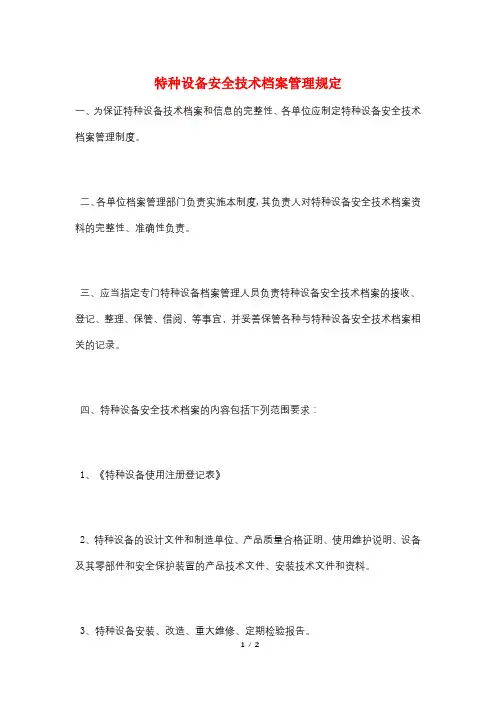 特种设备安全技术档案管理规定

一、为保证特种设备技术档案和信息的完整性、各单位应制定特种设备安全技术档案管理制度。

二、各单位档案管理部门负责实施本制度，其负责人对特种设备安全技术档案资料的完整性、准确性负责。

三、应当指定专门特种设备档案管理人员负责特种设备安全技术档案的接收、登记、整理、保管、借阅、等事宜，并妥善保管各种与特种设备安全技术档案相关的记录。

四、特种设备安全技术档案的内容包括下列范围要求：

1、《特种设备使用注册登记表》

2、特种设备的设计文件和制造单位、产品质量合格证明、使用维护说明、设备及其零部件和安全保护装置的产品技术文件、安装技术文件和资料。

3、特种设备安装、改造、重大维修、定期检验报告。

1 / 2